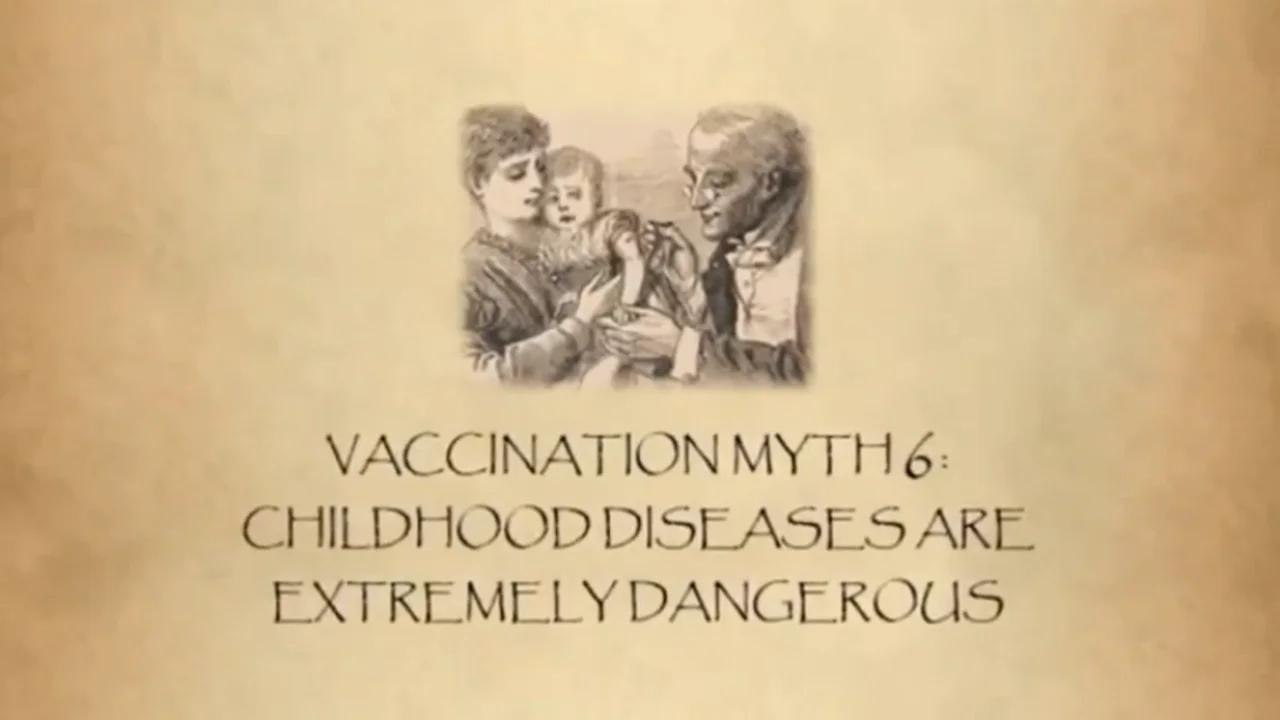 VACCINATION MYTH 6:
CHILDHOOD DISEASES ARE
EXTREMELY DANGEROUS